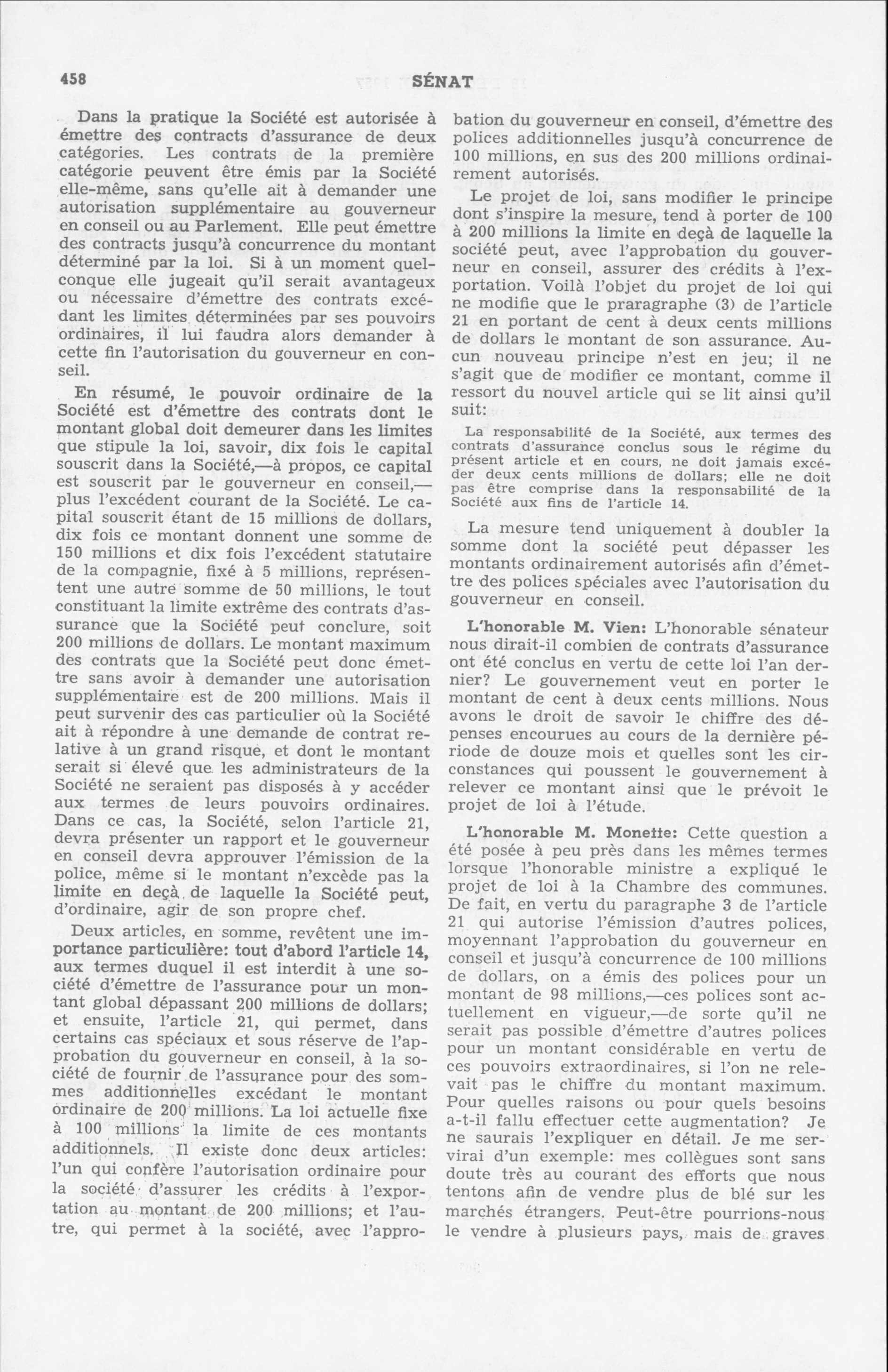 458 SÉNAT

Dans la pratique la Société est autorisée à émettre des contracts d'assurance de deux catégories. Les contrats de la première catégorie peuvent être émis par la Société elle-même, sans qu'elle ait à demander une autorisation supplémentaire au gouverneur en conseil ou au Parlement. Elle peut émettre des contracts jusqu'à concurrence du montant déterminé par la loi. Si à un moment quelconque elle jugeait qu'il serait avantageux ou nécessaire d'émettre des contrats excédant les limites déterminées par ses pouvoirs ordinaires, il lui faudra alors demander à cette fin l'autorisation du gouverneur en conseil.

En résumé, le pouvoir ordinaire de la Société est d'émettre des contrats dont le montant global doit demeurer dans les limites que stipule la loi, savoir, dix fois le capital souscrit dans la Société,—à propos, ce capital est souscrit par le gouverneur en conseil,—plus l'excédent courant de la Société. Le capital souscrit étant de 15 millions de dollars, dix fois ce montant donnent une somme de 150 millions et dix fois l'excédent statutaire de la compagnie, fixé à 5 millions, représentent une autre somme de 50 millions, le tout constituant la limite extrême des contrats d'assurance que la Société peut conclure, soit 200 millions de dollars. Le montant maximum des contrats que la Société peut donc émettre sans avoir à demander une autorisation supplémentaire est de 200 millions. Mais il peut survenir des cas particulier où la Société ait à répondre à une demande de contrat relative à un grand risque, et dont le montant serait si élevé que les administrateurs de la Société ne seraient pas disposés à y accéder aux termes de leurs pouvoirs ordinaires. Dans ce cas, la Société, selon l'article 21, devra présenter un rapport et le gouverneur en conseil devra approuver l'émission de la police, même si le montant n'excède pas la limite en deçà de laquelle la Société peut, d'ordinaire, agir de son propre chef.

Deux articles, en somme, revêtent une importance particulière: tout d'abord l'article 14, aux termes duquel il est interdit à une société d'émettre de l'assurance pour un montant global dépassant 200 millions de dollars; et ensuite, l'article 21, qui permet, dans certains cas spéciaux et sous réserve de l'approbation du gouverneur en conseil, à la société de fournir de l'assurance pour des sommes additionnelles excédant le montant ordinaire de 200 millions. La loi actuelle fixe à 100 millions la limite de ces montants additionnels. Il existe donc deux articles: l'un qui confère l'autorisation ordinaire pour la société d'assurer les crédits à l'exportation au montant de 200 millions; et l'autre, qui permet à la société, avec l'approbation du gouverneur en conseil, d'émettre des polices additionnelles jusqu'à concurrence de 100 millions, en sus des 200 millions ordinairement autorisés.

Le projet de loi, sans modifier le principe dont s'inspire la mesure, tend à porter de 100 à 200 millions la limite en deçà de laquelle la société peut, avec l'approbation du gouverneur en conseil, assurer des crédits à l'exportation. Voilà l'objet du projet de loi qui ne modifie que le praragraphe (3) de l'article 21 en portant de cent à deux cents millions de dollars le montant de son assurance. Aucun nouveau principe n'est en jeu; il ne s'agit que de modifier ce montant, comme il ressort du nouvel article qui se lit ainsi qu'il suit:

La responsabilité de la Société, aux termes des contrats d'assurance conclus sous le régime du présent article et en cours, ne doit jamais excéder deux cents millions de dollars; elle ne doit pas être comprise dans la responsabilité de la Société aux fins de l'article 14.

La mesure tend uniquement à doubler la somme dont la société peut dépasser les montants ordinairement autorisés afin d'émettre des polices spéciales avec l'autorisation du gouverneur en conseil.

L'honorable M. Vien: L'honorable sénateur nous dirait-il combien de contrats d'assurance ont été conclus en vertu de cette loi l'an dernier? Le gouvernement veut en porter le montant de cent à deux cents millions. Nous avons le droit de savoir le chiffre des dépenses encourues au cours de la dernière période de douze mois et quelles sont les circonstances qui poussent le gouvernement à relever ce montant ainsi que le prévoit le projet de loi à l'étude.

L'honorable M. Monette: Cette question a été posée à peu près dans les mêmes termes lorsque l'honorable ministre a expliqué le projet de loi à la Chambre des communes. De fait, en vertu du paragraphe 3 de l'article 21 qui autorise l'émission d'autres polices, moyennant l'approbation du gouverneur en conseil et jusqu'à concurrence de 100 millions de dollars, on a émis des polices pour un montant de 98 millions,—ces polices sont actuellement en vigueur,—de sorte qu'il ne serait pas possible d'émettre d'autres polices pour un montant considérable en vertu de ces pouvoirs extraordinaires, si l'on ne relevait pas le chiffre du montant maximum. Pour quelles raisons ou pour quels besoins a-t-il fallu effectuer cette augmentation? Je ne saurais l'expliquer en détail. Je me servirai d'un exemple: mes collègues sont sans doute très au courant des efforts que nous tentons afin de vendre plus de blé sur les marchés étrangers. Peut-être pourrions-nous le vendre à plusieurs pays, mais de graves